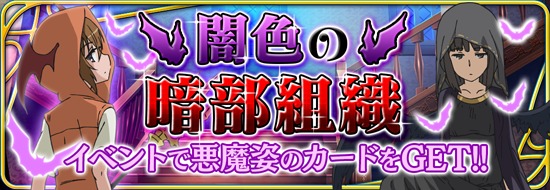 闇色の
暗部組織
イベントで悪魔姿のカードをGET!!